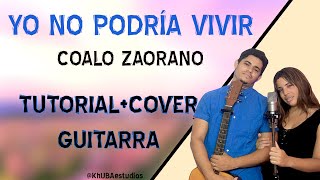 YO NO PODRÍA VIVIR

COALO ZAORANO

TUTORIAL+COVER
GUITARRA

@KhUBAestudios